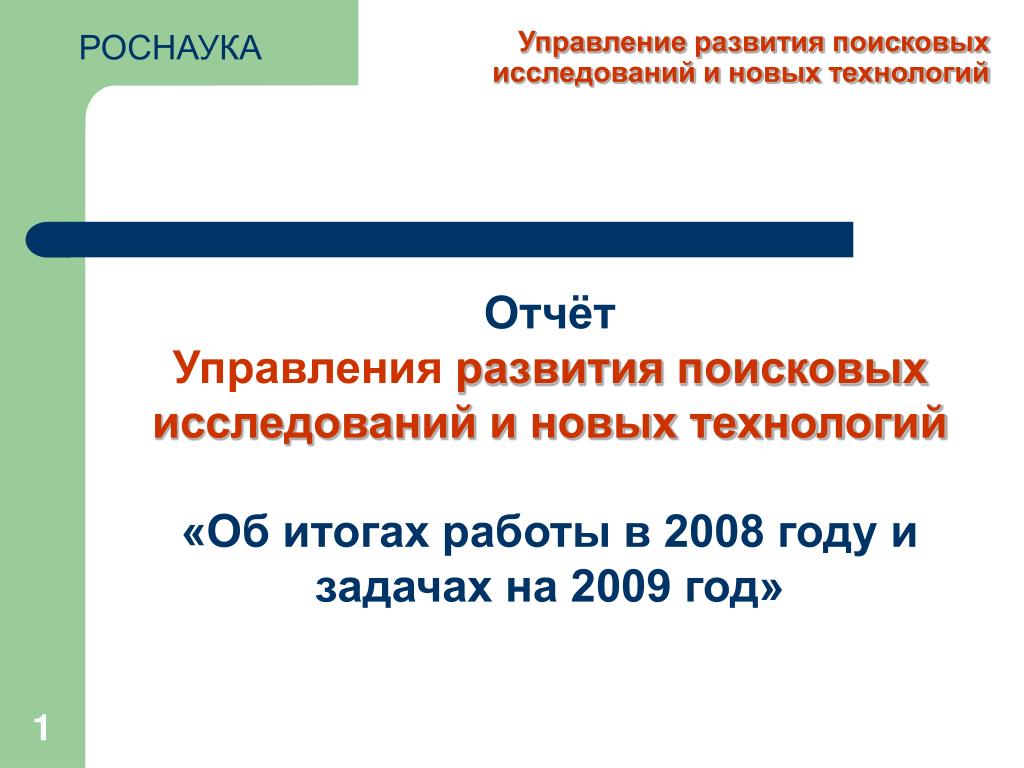 РОСНАУКА

Управление развития поисковых исследований и новых технологий

Отчёт
Управления развития поисковых исследований и новых технологий

«Об итогах работы в 2008 году и задачах на 2009 год»

1